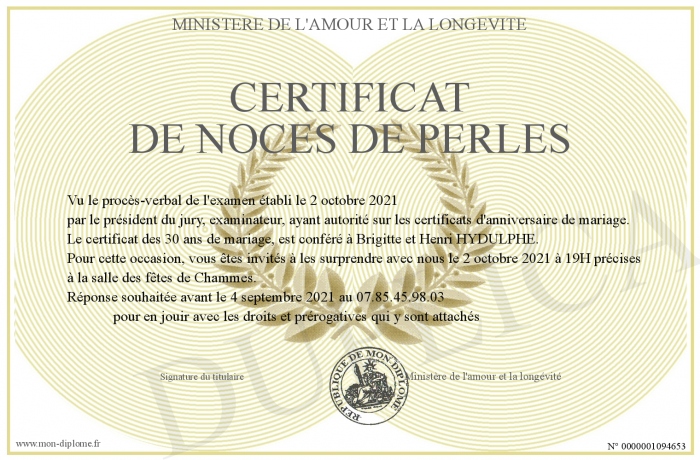 MINISTERE DE L'AMOUR ET LA LONGEVITE

CERTIFICAT
DE NOCES DE PERLES

Vu le procès-verbal de l'examen établi le 2 octobre 2021
par le président du jury, examinateur, ayant autorité sur les certificats d'anniversaire de mariage.
Le certificat des 30 ans de mariage, est conféré à Brigitte et Henri HYDULPHE.
Pour cette occasion, vous êtes invités à les surprendre avec nous le 2 octobre 2021 à 19H précises
à la salle des fêtes de Chammes.
Réponse souhaitée avant le 4 septembre 2021 au 07.85.45.98.03
pour en jouir avec les droits et prérogatives qui y sont attachés

Signature du titulaire

REPUBLIQUE DE MON DIPLOME

Ministère de l'amour et la longévité

DUPLICATA

www.mon-diplome.fr

N° 0000001094653